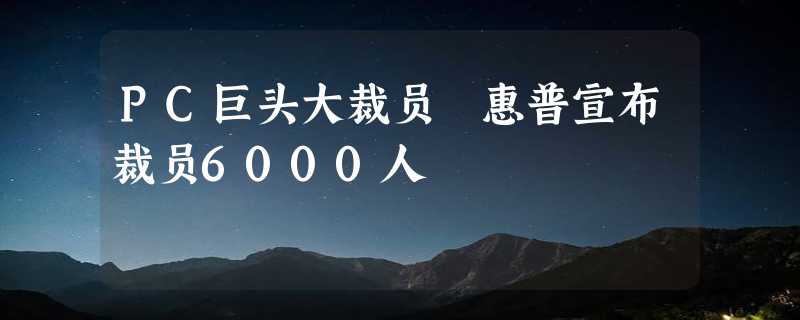 ＰＣ巨头大裁员　惠普宣布裁员6０００人